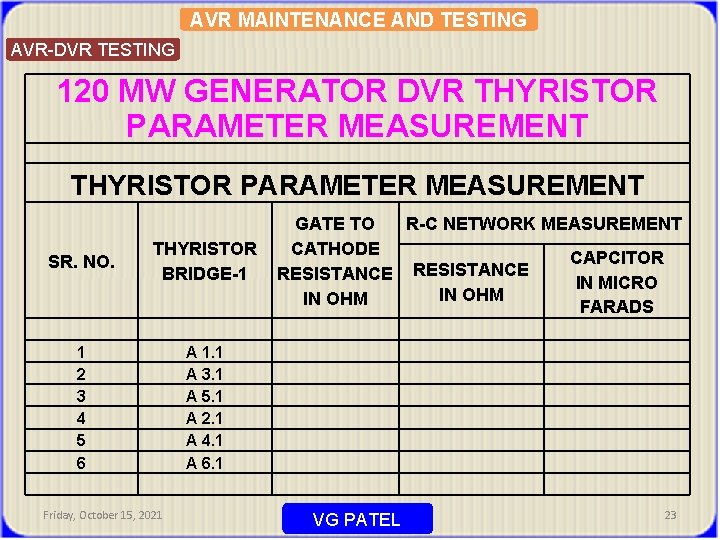 AVR MAINTENANCE AND TESTING

AVR-DVR TESTING

120 MW GENERATOR DVR THYRISTOR PARAMETER MEASUREMENT

THYRISTOR PARAMETER MEASUREMENT

| SR. NO. | THYRISTOR BRIDGE-1 | GATE TO CATHODE RESISTANCE IN OHM | R-C NETWORK MEASUREMENT | |
|---|---|---|---|---|
| | | | RESISTANCE IN OHM | CAPCITOR IN MICRO FARADS |
| | | | | |
| 1 | A 1.1 | | | |
| 2 | A 3.1 | | | |
| 3 | A 5.1 | | | |
| 4 | A 2.1 | | | |
| 5 | A 4.1 | | | |
| 6 | A 6.1 | | | |
| | | | | |

Friday, October 15, 2021

VG PATEL

23